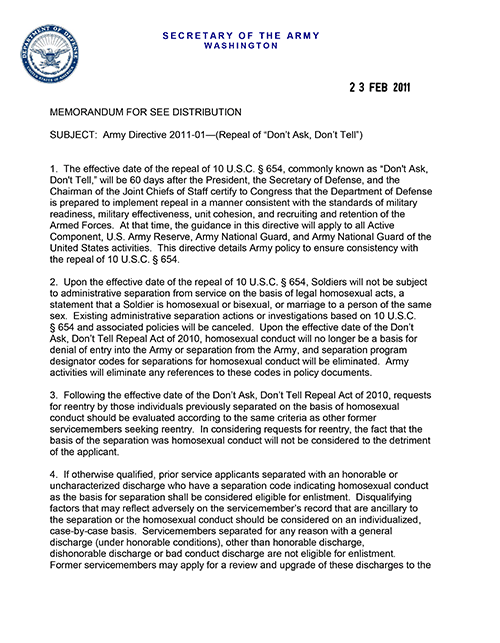 DEPARTMENT OF DEFENSE
UNITED STATES OF AMERICA

SECRETARY OF THE ARMY
WASHINGTON

2 3 FEB 2011

MEMORANDUM FOR SEE DISTRIBUTION

SUBJECT: Army Directive 2011-01—(Repeal of "Don't Ask, Don't Tell")

1. The effective date of the repeal of 10 U.S.C. § 654, commonly known as "Don't Ask, Don't Tell," will be 60 days after the President, the Secretary of Defense, and the Chairman of the Joint Chiefs of Staff certify to Congress that the Department of Defense is prepared to implement repeal in a manner consistent with the standards of military readiness, military effectiveness, unit cohesion, and recruiting and retention of the Armed Forces. At that time, the guidance in this directive will apply to all Active Component, U.S. Army Reserve, Army National Guard, and Army National Guard of the United States activities. This directive details Army policy to ensure consistency with the repeal of 10 U.S.C. § 654.

2. Upon the effective date of the repeal of 10 U.S.C. § 654, Soldiers will not be subject to administrative separation from service on the basis of legal homosexual acts, a statement that a Soldier is homosexual or bisexual, or marriage to a person of the same sex. Existing administrative separation actions or investigations based on 10 U.S.C. § 654 and associated policies will be canceled. Upon the effective date of the Don't Ask, Don't Tell Repeal Act of 2010, homosexual conduct will no longer be a basis for denial of entry into the Army or separation from the Army, and separation program designator codes for separations for homosexual conduct will be eliminated. Army activities will eliminate any references to these codes in policy documents.

3. Following the effective date of the Don't Ask, Don't Tell Repeal Act of 2010, requests for reentry by those individuals previously separated on the basis of homosexual conduct should be evaluated according to the same criteria as other former servicemembers seeking reentry. In considering requests for reentry, the fact that the basis of the separation was homosexual conduct will not be considered to the detriment of the applicant.

4. If otherwise qualified, prior service applicants separated with an honorable or uncharacterized discharge who have a separation code indicating homosexual conduct as the basis for separation shall be considered eligible for enlistment. Disqualifying factors that may reflect adversely on the servicemember's record that are ancillary to the separation or the homosexual conduct should be considered on an individualized, case-by-case basis. Servicemembers separated for any reason with a general discharge (under honorable conditions), other than honorable discharge, dishonorable discharge or bad conduct discharge are not eligible for enlistment. Former servicemembers may apply for a review and upgrade of these discharges to the